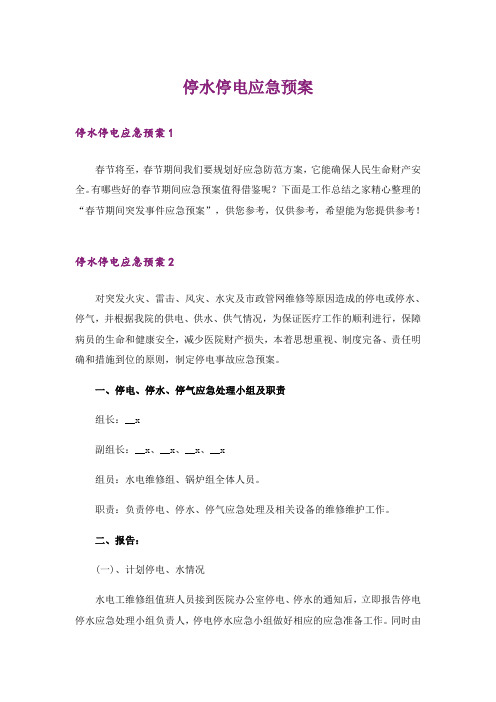 停水停电应急预案

停水停电应急预案1

春节将至，春节期间我们要规划好应急防范方案，它能确保人民生命财产安全。有哪些好的春节期间应急预案值得借鉴呢？下面是工作总结之家精心整理的“春节期间突发事件应急预案”，供您参考，仅供参考，希望能为您提供参考！

停水停电应急预案2

对突发火灾、雷击、风灾、水灾及市政管网维修等原因造成的停电或停水、停气，并根据我院的供电、供水、供气情况，为保证医疗工作的顺利进行，保障病员的生命和健康安全，减少医院财产损失，本着思想重视、制度完备、责任明确和措施到位的原则，制定停电事故应急预案。

一、停电、停水、停气应急处理小组及职责

组长：__x

副组长：__x、__x、__x、__x

组员：水电维修组、锅炉组全体人员。

职责：负责停电、停水、停气应急处理及相关设备的维修维护工作。

二、报告：

(一)、计划停电、水情况

水电工维修组值班人员接到医院办公室停电、停水的通知后，立即报告停电停水应急处理小组负责人，停电停水应急小组做好相应的应急准备工作。同时由